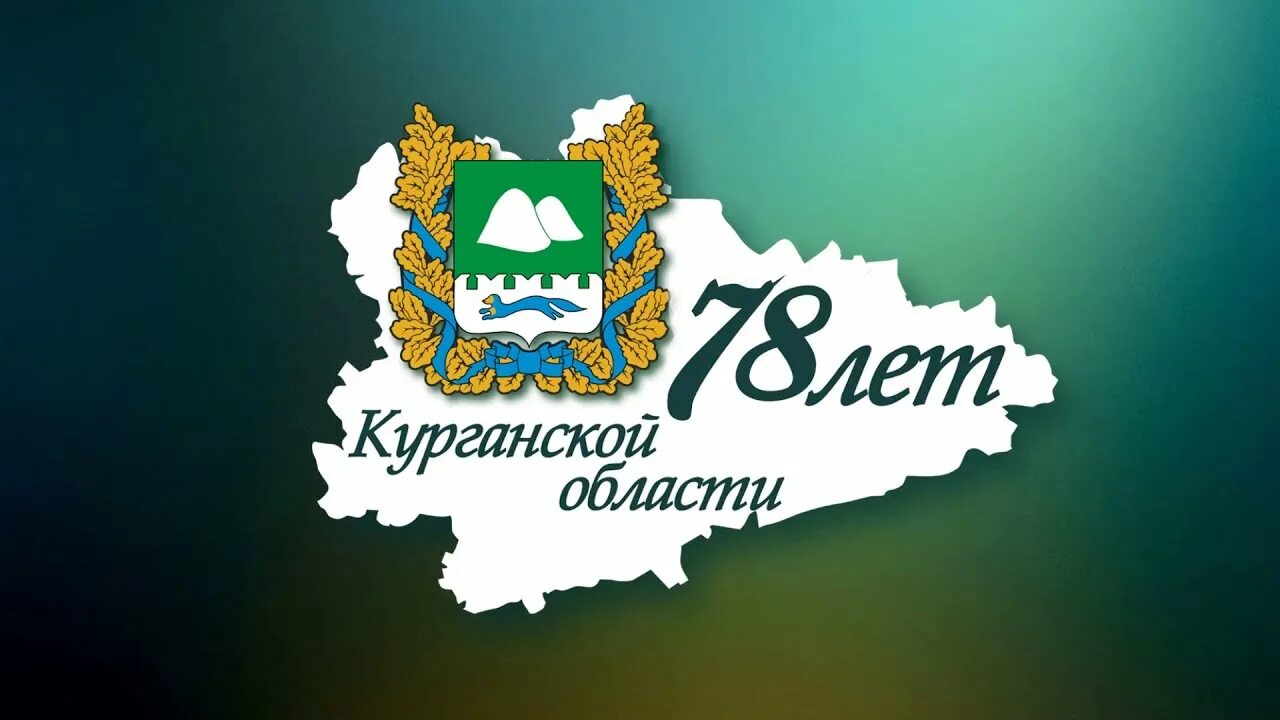 78 лет
Курганской области